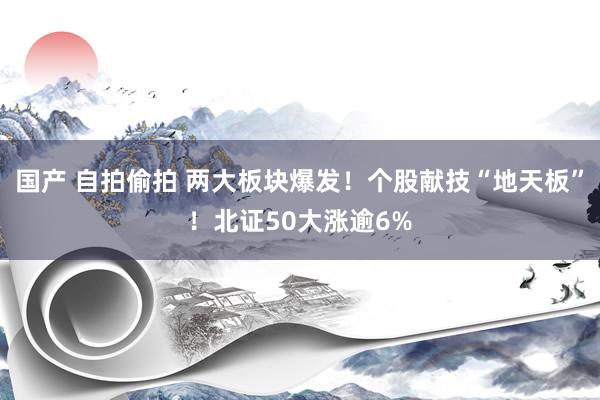 国产 自拍偷拍 两大板块爆发！个股献技“地天板”！北证50大涨逾6%